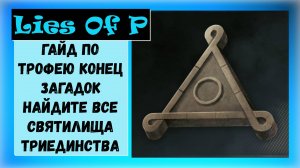 Lies Of P

ГАЙД ПО ТРОФЕЮ КОНЕЦ ЗАГАДОК НАЙДИТЕ ВСЕ СВЯТИЛИЩА ТРИЕДИНСТВА